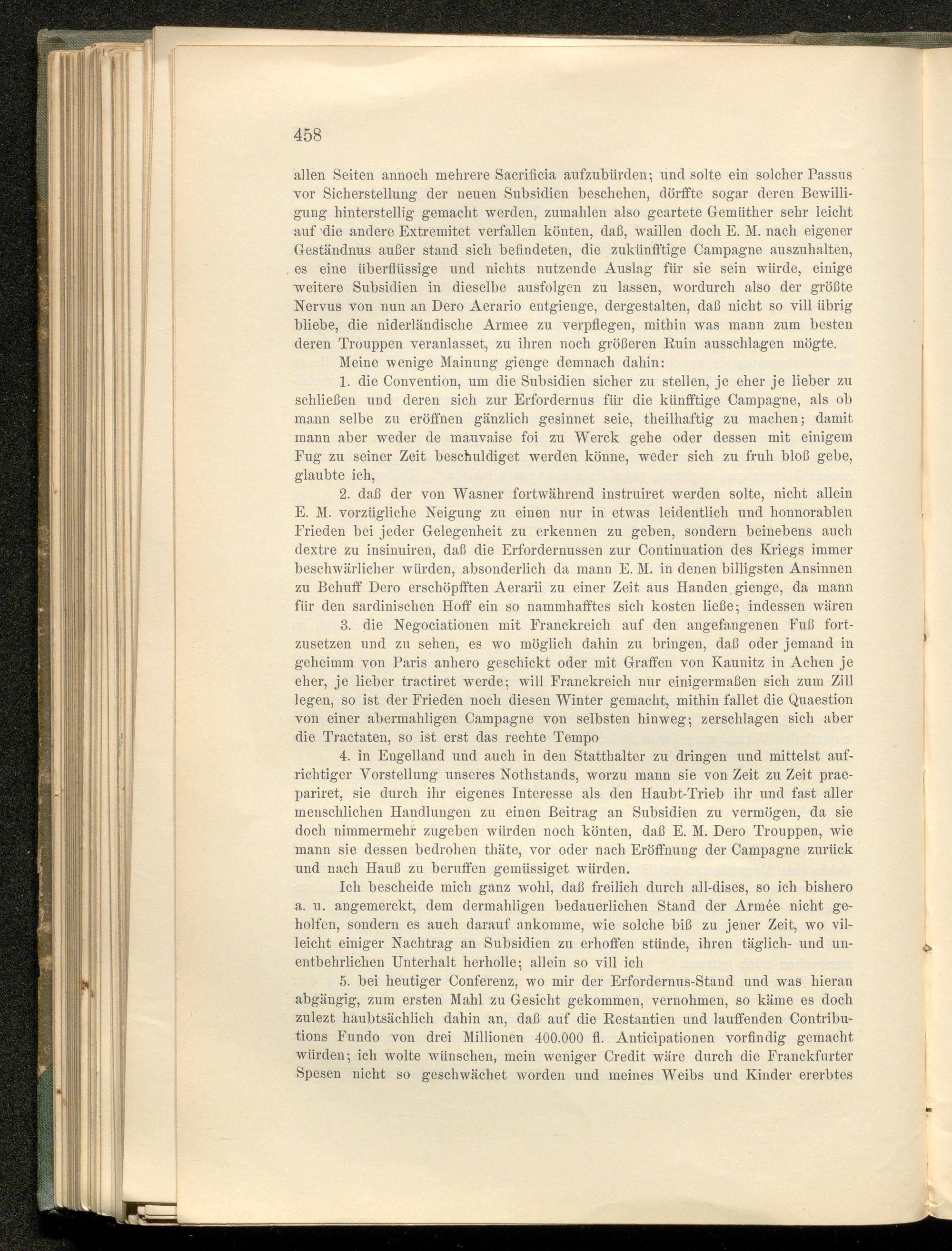 458

allen Seiten annoch mehrere Sacrificia aufzubürden; und solte ein solcher Passus vor Sicherstellung der neuen Subsidien beschehen, dörffte sogar deren Bewilligung hinterstellig gemacht werden, zumahlen also geartete Gemüther sehr leicht auf die andere Extremitet verfallen könten, daß, waillen doch E. M. nach eigener Geständnus außer stand sich befindeten, die zukünfftige Campagne auszuhalten, es eine überflüssige und nichts nutzende Auslag für sie sein würde, einige weitere Subsidien in dieselbe ausfolgen zu lassen, wordurch also der größte Nervus von nun an Dero Aerario entgienge, dergestalten, daß nicht so vill übrig bliebe, die niderländische Armee zu verpflegen, mithin was mann zum besten deren Trouppen veranlasset, zu ihren noch größeren Ruin ausschlagen mögte.

Meine wenige Mainung gienge demnach dahin:

1. die Convention, um die Subsidien sicher zu stellen, je eher je lieber zu schließen und deren sich zur Erfordernus für die künfftige Campagne, als ob mann selbe zu eröffnen gänzlich gesinnet seie, theilhaftig zu machen; damit mann aber weder de mauvaise foi zu Werck gehe oder dessen mit einigem Fug zu seiner Zeit beschuldiget werden könne, weder sich zu fruh bloß gebe, glaubte ich,

2. daß der von Wasner fortwährend instruiret werden solte, nicht allein E. M. vorzügliche Neigung zu einen nur in etwas leidentlich und honnorablen Frieden bei jeder Gelegenheit zu erkennen zu geben, sondern beinebens auch dextre zu insinuiren, daß die Erfordernussen zur Continuation des Kriegs immer beschwärlicher würden, absonderlich da mann E. M. in denen billigsten Ansinnen zu Behuff Dero erschöpfften Aerarii zu einer Zeit aus Handen gienge, da mann für den sardinischen Hoff ein so nammhafftes sich kosten ließe; indessen wären

3. die Negociationen mit Franckreich auf den angefangenen Fuß fortzusetzen und zu sehen, es wo möglich dahin zu bringen, daß oder jemand in geheimm von Paris anhero geschickt oder mit Graffen von Kaunitz in Achen je eher, je lieber tractiret werde; will Franckreich nur einigermaßen sich zum Zill legen, so ist der Frieden noch diesen Winter gemacht, mithin fallet die Quaestion von einer abermahligen Campagne von selbsten hinweg; zerschlagen sich aber die Tractaten, so ist erst das rechte Tempo

4. in Engelland und auch in den Statthalter zu dringen und mittelst aufrichtiger Vorstellung unseres Nothstands, worzu mann sie von Zeit zu Zeit praepariret, sie durch ihr eigenes Interesse als den Haubt-Trieb ihr und fast aller menschlichen Handlungen zu einen Beitrag an Subsidien zu vermögen, da sie doch nimmermehr zugeben würden noch könten, daß E. M. Dero Trouppen, wie mann sie dessen bedrohen thäte, vor oder nach Eröffnung der Campagne zurück und nach Hauß zu beruffen gemüssiget würden.

Ich bescheide mich ganz wohl, daß freilich durch all-dises, so ich bishero a. u. angemerckt, dem dermahligen bedauerlichen Stand der Armée nicht geholfen, sondern es auch darauf ankomme, wie solche biß zu jener Zeit, wo villeicht einiger Nachtrag an Subsidien zu erhoffen stünde, ihren täglich- und unentbehrlichen Unterhalt herholle; allein so vill ich

5. bei heutiger Conferenz, wo mir der Erfordernus-Stand und was hieran abgängig, zum ersten Mahl zu Gesicht gekommen, vernohmen, so käme es doch zulezt haubtsächlich dahin an, daß auf die Restantien und lauffenden Contributions Fundo von drei Millionen 400.000 fl. Anticipationen vorfindig gemacht würden; ich wolte wünschen, mein weniger Credit wäre durch die Franckfurter Spesen nicht so geschwächet worden und meines Weibs und Kinder ererbtes